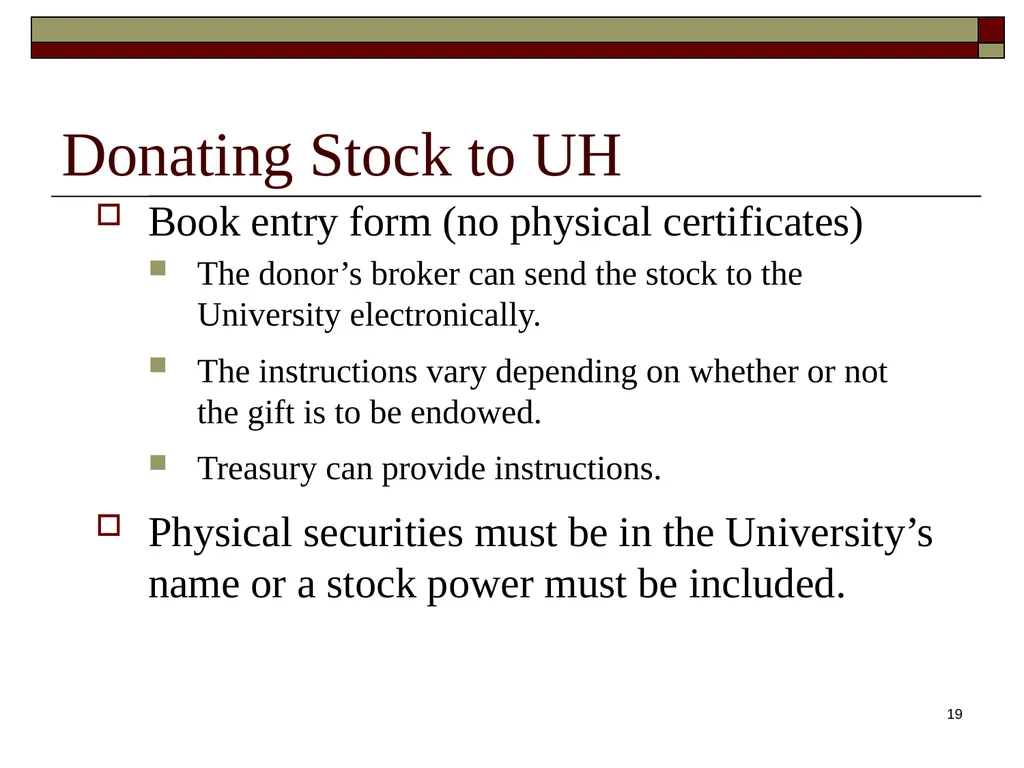 Donating Stock to UH

Book entry form (no physical certificates)

The donor’s broker can send the stock to the University electronically.

The instructions vary depending on whether or not the gift is to be endowed.

Treasury can provide instructions.

Physical securities must be in the University’s name or a stock power must be included.

19